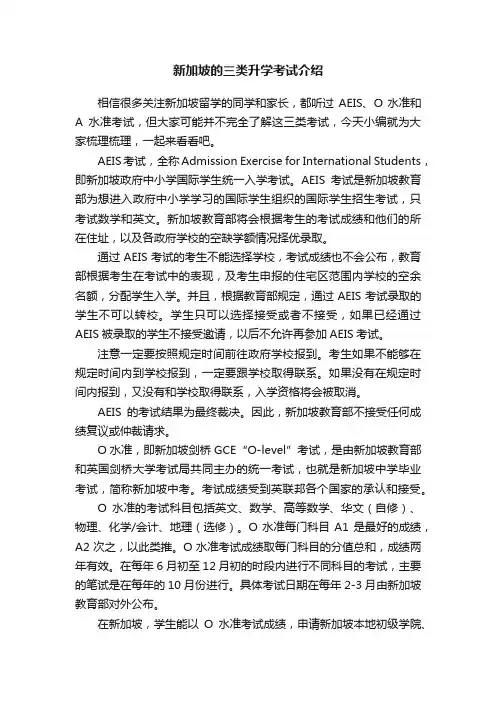 新加坡的三类升学考试介绍

相信很多关注新加坡留学的同学和家长，都听过 AEIS、O 水准和 A 水准考试，但大家可能并不完全了解这三类考试，今天小编就为大家梳理梳理，一起来看看吧。

AEIS考试，全称 Admission Exercise for International Students，即新加坡政府中小学国际学生统一入学考试。AEIS 考试是新加坡教育部为想进入政府中小学学习的国际学生组织的国际学生招生考试，只考试数学和英文。新加坡教育部将会根据考生的考试成绩和他们的所在住址，以及各政府学校的空缺学额情况择优录取。

通过 AEIS 考试的考生不能选择学校，考试成绩也不会公布，教育部根据考生在考试中的表现，及考生申报的住宅区范围内学校的空余名额，分配学生入学。并且，根据教育部规定，通过 AEIS 考试录取的学生不可以转校。学生只可以选择接受或者不接受，如果已经通过 AEIS 被录取的学生不接受邀请，以后不允许再参加 AEIS 考试。

注意一定要按照规定时间前往政府学校报到。考生如果不能够在规定时间内到学校报到，一定要跟学校取得联系。如果没有在规定时间内报到，又没有和学校取得联系，入学资格将会被取消。

AEIS 的考试结果为最终裁决。因此，新加坡教育部不接受任何成绩复议或仲裁请求。

O 水准，即新加坡剑桥 GCE “O-level” 考试，是由新加坡教育部和英国剑桥大学考试局共同主办的统一考试，也就是新加坡中学毕业考试，简称新加坡中考。考试成绩受到英联邦各个国家的承认和接受。

O 水准的考试科目包括英文、数学、高等数学、华文（自修）、物理、化学/会计、地理（选修）。O 水准每门科目 A1 是最好的成绩，A2 次之，以此类推。O 水准考试成绩取每门科目的分值总和，成绩两年有效。在每年 6 月初至 12 月初的时段内进行不同科目的考试，主要的笔试是在每年的 10 月份进行。具体考试日期在每年 2-3 月由新加坡教育部对外公布。

在新加坡，学生能以 O 水准考试成绩，申请新加坡本地初级学院、